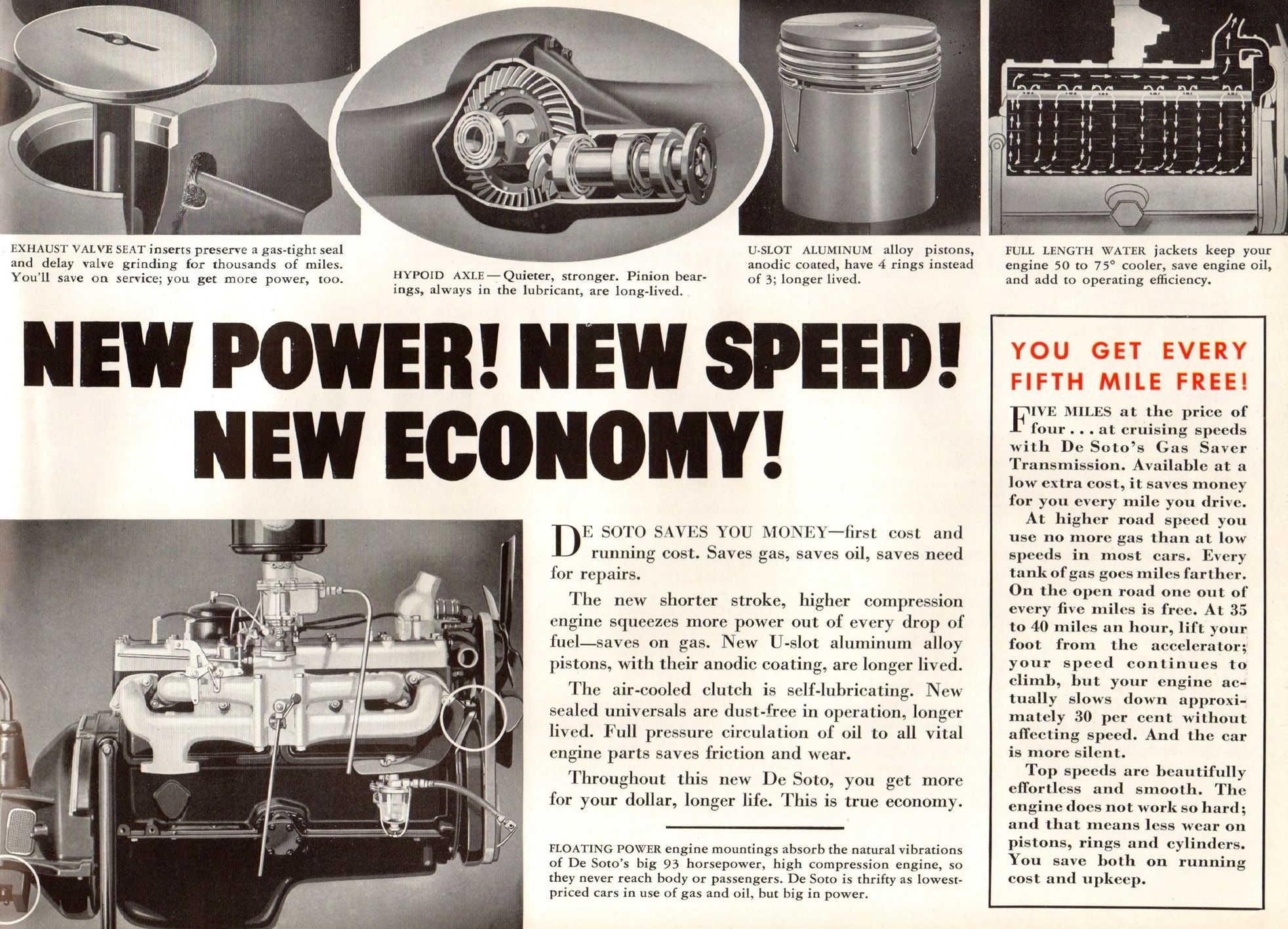 EXHAUST VALVE SEAT inserts preserve a gas-tight seal and delay valve grinding for thousands of miles. You'll save on service; you get more power, too.

HYPOID AXLE—Quieter, stronger. Pinion bearings, always in the lubricant, are long-lived.

U-SLOT ALUMINUM alloy pistons, anodic coated, have 4 rings instead of 3; longer lived.

FULL LENGTH WATER jackets keep your engine 50 to 75° cooler, save engine oil, and add to operating efficiency.

NEW POWER! NEW SPEED! NEW ECONOMY!

DE SOTO SAVES YOU MONEY—first cost and running cost. Saves gas, saves oil, saves need for repairs.

The new shorter stroke, higher compression engine squeezes more power out of every drop of fuel—saves on gas. New U-slot aluminum alloy pistons, with their anodic coating, are longer lived.

The air-cooled clutch is self-lubricating. New sealed universals are dust-free in operation, longer lived. Full pressure circulation of oil to all vital engine parts saves friction and wear.

Throughout this new De Soto, you get more for your dollar, longer life. This is true economy.

FLOATING POWER engine mountings absorb the natural vibrations of De Soto's big 93 horsepower, high compression engine, so they never reach body or passengers. De Soto is thrifty as lowest-priced cars in use of gas and oil, but big in power.

YOU GET EVERY FIFTH MILE FREE!

FIVE MILES at the price of four . . . at cruising speeds with De Soto's Gas Saver Transmission. Available at a low extra cost, it saves money for you every mile you drive.

At higher road speed you use no more gas than at low speeds in most cars. Every tank of gas goes miles farther. On the open road one out of every five miles is free. At 35 to 40 miles an hour, lift your foot from the accelerator; your speed continues to climb, but your engine actually slows down approximately 30 per cent without affecting speed. And the car is more silent.

Top speeds are beautifully effortless and smooth. The engine does not work so hard; and that means less wear on pistons, rings and cylinders. You save both on running cost and upkeep.